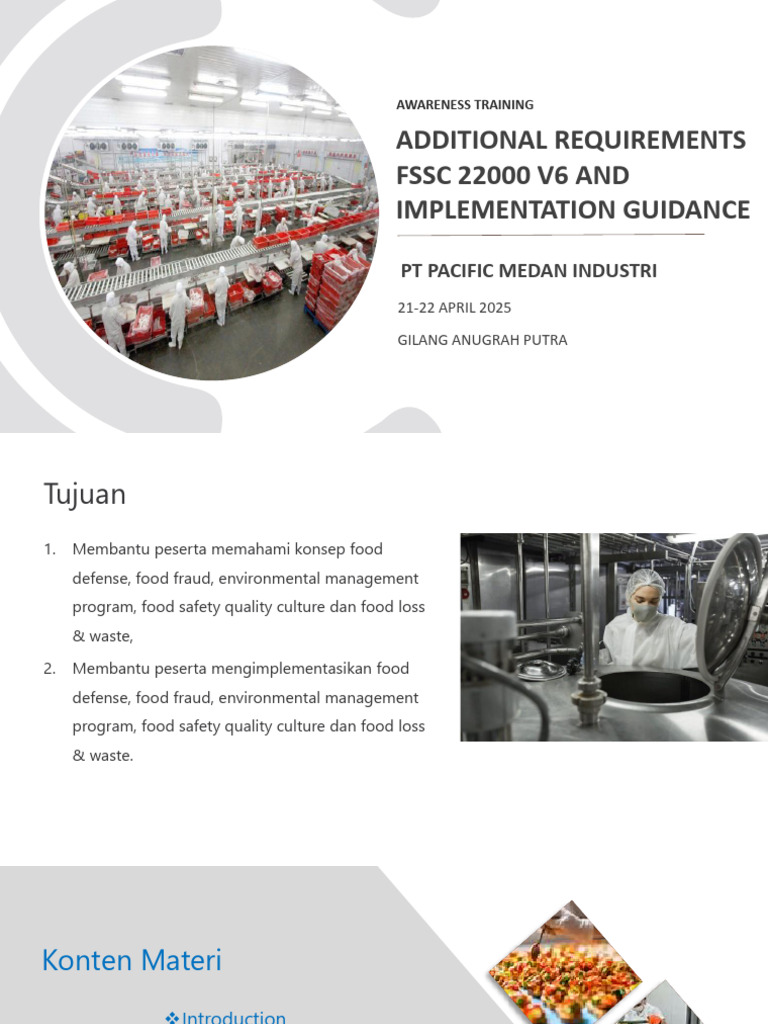 AWARENESS TRAINING

ADDITIONAL REQUIREMENTS FSSC 22000 V6 AND IMPLEMENTATION GUIDANCE

PT PACIFIC MEDAN INDUSTRI

21-22 APRIL 2025

GILANG ANUGRAH PUTRA

Tujuan

1. Membantu peserta memahami konsep food defense, food fraud, environmental management program, food safety quality culture dan food loss & waste,
2. Membantu peserta mengimplementasikan food defense, food fraud, environmental management program, food safety quality culture dan food loss & waste.

Konten Materi

❖Introduction